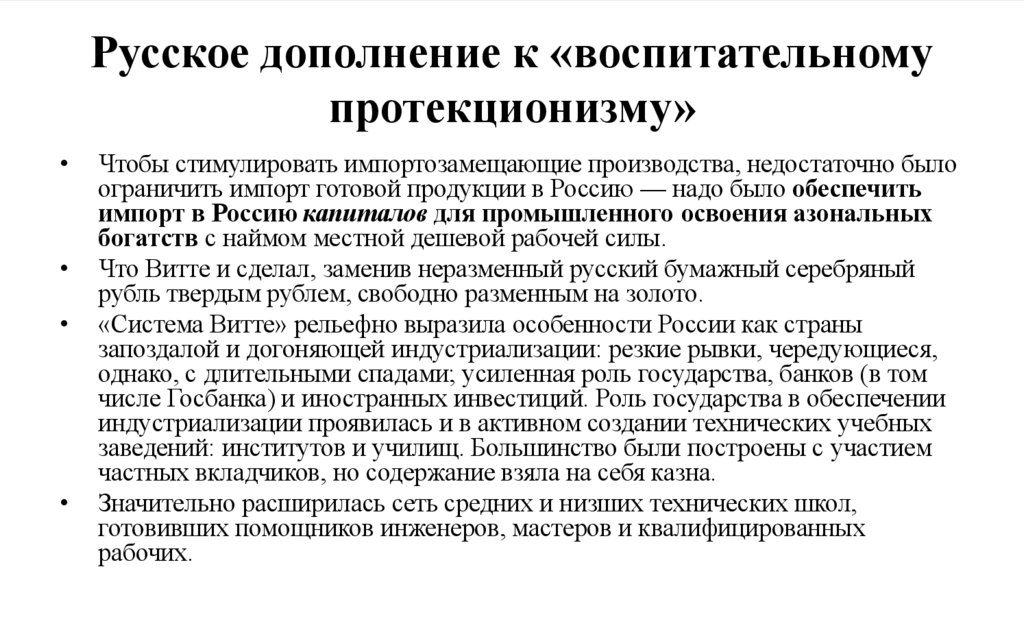 Русское дополнение к «воспитательному протекционизму»

• Чтобы стимулировать импортозамещающие производства, недостаточно было ограничить импорт готовой продукции в Россию — надо было обеспечить импорт в Россию капиталов для промышленного освоения азональных богатств с наймом местной дешевой рабочей силы.

• Что Витте и сделал, заменив неразменный русский бумажный серебряный рубль твердым рублем, свободно разменным на золото.

• «Система Витте» рельефно выразила особенности России как страны запоздалой и догоняющей индустриализации: резкие рывки, чередующиеся, однако, с длительными спадами; усиленная роль государства, банков (в том числе Госбанка) и иностранных инвестиций. Роль государства в обеспечении индустриализации проявилась и в активном создании технических учебных заведений: институтов и училищ. Большинство были построены с участием частных вкладчиков, но содержание взяла на себя казна.

• Значительно расширилась сеть средних и низших технических школ, готовивших помощников инженеров, мастеров и квалифицированных рабочих.